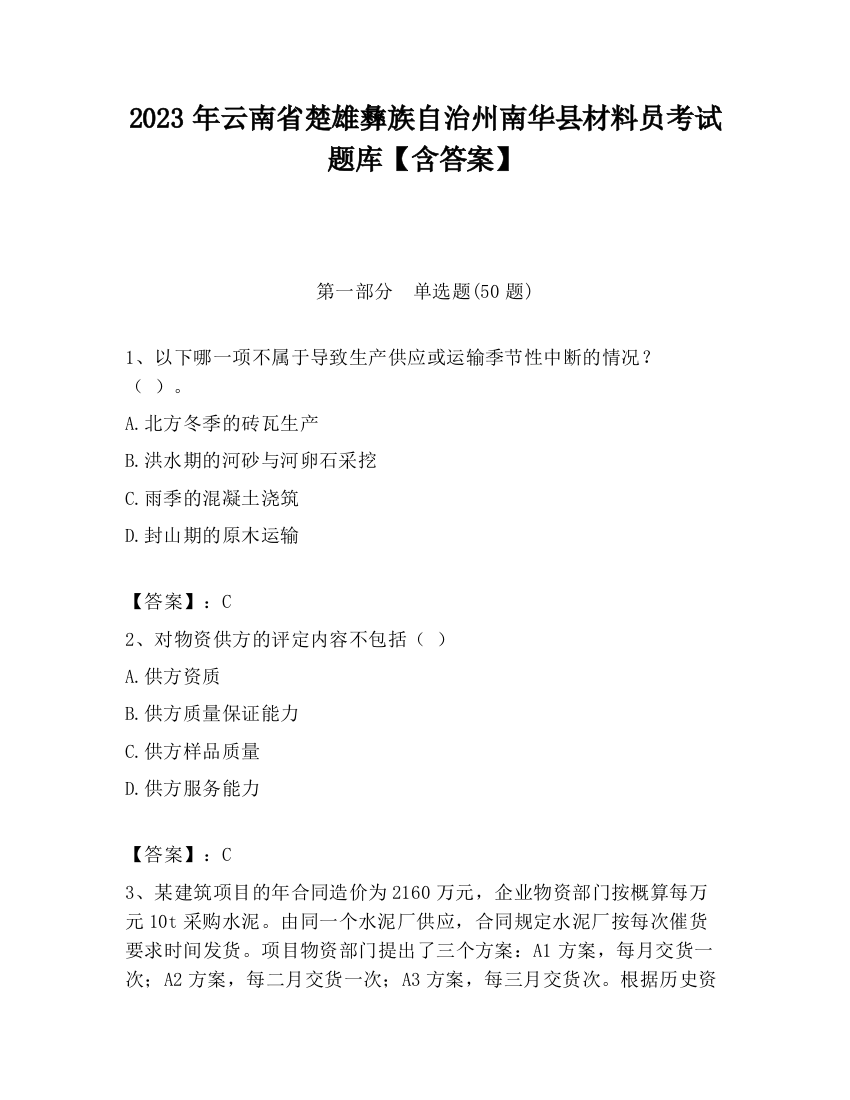 2023 年云南省楚雄彝族自治州南华县材料员考试题库【含答案】

第一部分　单选题(50 题)

1、以下哪一项不属于导致生产供应或运输季节性中断的情况？（ ）。

A.北方冬季的砖瓦生产

B.洪水期的河砂与河卵石采挖

C.雨季的混凝土浇筑

D.封山期的原木运输

【答案】：C

2、对物资供方的评定内容不包括（ ）

A.供方资质

B.供方质量保证能力

C.供方样品质量

D.供方服务能力

【答案】：C

3、某建筑项目的年合同造价为 2160 万元，企业物资部门按概算每万元 10t 采购水泥。由同一个水泥厂供应，合同规定水泥厂按每次催货要求时间发货。项目物资部门提出了三个方案：A1 方案，每月交货一次；A2 方案，每二月交货一次；A3 方案，每三月交货次。根据历史资